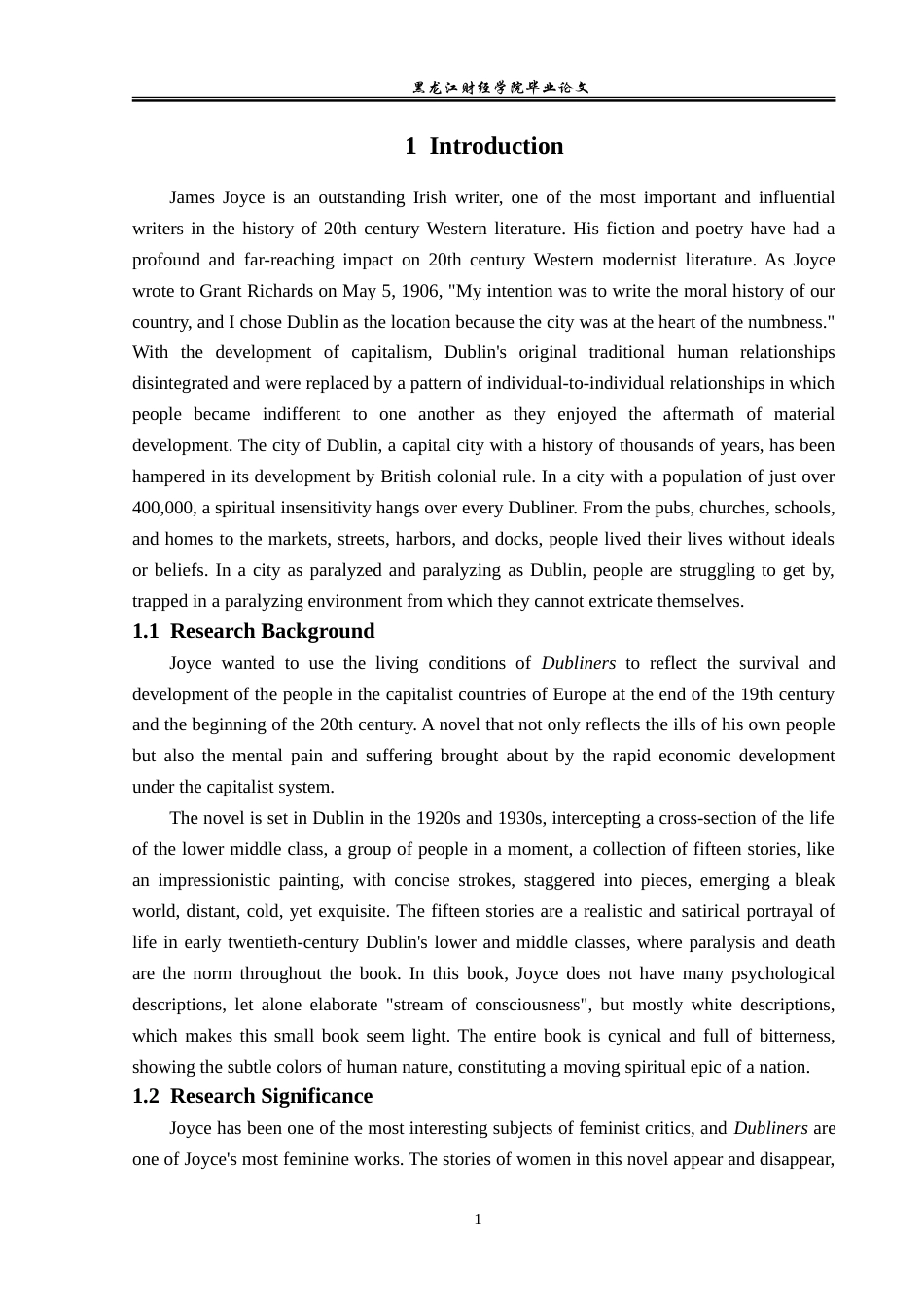 黑龙江财经学院毕业论文

1 Introduction

James Joyce is an outstanding Irish writer, one of the most important and influential writers in the history of 20th century Western literature. His fiction and poetry have had a profound and far-reaching impact on 20th century Western modernist literature. As Joyce wrote to Grant Richards on May 5, 1906, "My intention was to write the moral history of our country, and I chose Dublin as the location because the city was at the heart of the numbness." With the development of capitalism, Dublin's original traditional human relationships disintegrated and were replaced by a pattern of individual-to-individual relationships in which people became indifferent to one another as they enjoyed the aftermath of material development. The city of Dublin, a capital city with a history of thousands of years, has been hampered in its development by British colonial rule. In a city with a population of just over 400,000, a spiritual insensitivity hangs over every Dubliner. From the pubs, churches, schools, and homes to the markets, streets, harbors, and docks, people lived their lives without ideals or beliefs. In a city as paralyzed and paralyzing as Dublin, people are struggling to get by, trapped in a paralyzing environment from which they cannot extricate themselves.

1.1 Research Background

Joyce wanted to use the living conditions of Dubliners to reflect the survival and development of the people in the capitalist countries of Europe at the end of the 19th century and the beginning of the 20th century. A novel that not only reflects the ills of his own people but also the mental pain and suffering brought about by the rapid economic development under the capitalist system.

The novel is set in Dublin in the 1920s and 1930s, intercepting a cross-section of the life of the lower middle class, a group of people in a moment, a collection of fifteen stories, like an impressionistic painting, with concise strokes, staggered into pieces, emerging a bleak world, distant, cold, yet exquisite. The fifteen stories are a realistic and satirical portrayal of life in early twentieth-century Dublin's lower and middle classes, where paralysis and death are the norm throughout the book. In this book, Joyce does not have many psychological descriptions, let alone elaborate "stream of consciousness", but mostly white descriptions, which makes this small book seem light. The entire book is cynical and full of bitterness, showing the subtle colors of human nature, constituting a moving spiritual epic of a nation.

1.2 Research Significance

Joyce has been one of the most interesting subjects of feminist critics, and Dubliners are one of Joyce's most feminine works. The stories of women in this novel appear and disappear,

1